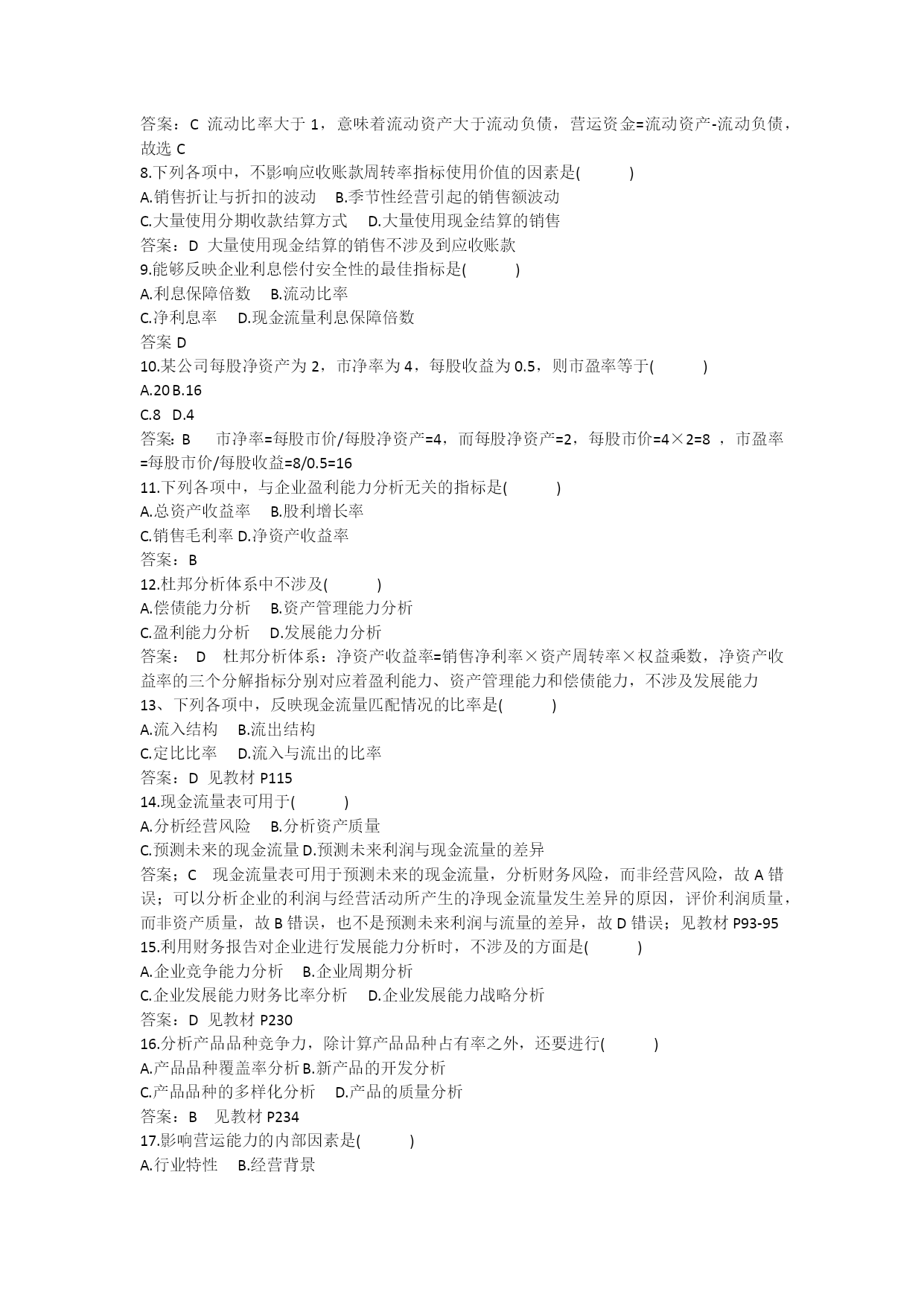 答案：C 流动比率大于 1，意味着流动资产大于流动负债，营运资金=流动资产-流动负债，故选 C
8.下列各项中，不影响应收账款周转率指标使用价值的因素是( )
A.销售折让与折扣的波动 B.季节性经营引起的销售额波动
C.大量使用分期收款结算方式 D.大量使用现金结算的销售
答案：D 大量使用现金结算的销售不涉及到应收账款
9.能够反映企业利息偿付安全性的最佳指标是( )
A.利息保障倍数 B.流动比率
C.净利息率 D.现金流量利息保障倍数
答案 D
10.某公司每股净资产为 2，市净率为 4，每股收益为 0.5，则市盈率等于( )
A.20 B.16
C.8 D.4
答案：B 市净率=每股市价/每股净资产=4，而每股净资产=2，每股市价=4×2=8 ，市盈率=每股市价/每股收益=8/0.5=16
11.下列各项中，与企业盈利能力分析无关的指标是( )
A.总资产收益率 B.股利增长率
C.销售毛利率 D.净资产收益率
答案：B
12.杜邦分析体系中不涉及( )
A.偿债能力分析 B.资产管理能力分析
C.盈利能力分析 D.发展能力分析
答案： D 杜邦分析体系：净资产收益率=销售净利率×资产周转率×权益乘数，净资产收益率的三个分解指标分别对应着盈利能力、资产管理能力和偿债能力，不涉及发展能力
13、下列各项中，反映现金流量匹配情况的比率是( )
A.流入结构 B.流出结构
C.定比比率 D.流入与流出的比率
答案：D 见教材 P115
14.现金流量表可用于( )
A.分析经营风险 B.分析资产质量
C.预测未来的现金流量 D.预测未来利润与现金流量的差异
答案；C 现金流量表可用于预测未来的现金流量，分析财务风险，而非经营风险，故 A 错误；可以分析企业的利润与经营活动所产生的净现金流量发生差异的原因，评价利润质量，而非资产质量，故 B 错误，也不是预测未来利润与流量的差异，故 D 错误；见教材 P93-95
15.利用财务报告对企业进行发展能力分析时，不涉及的方面是( )
A.企业竞争能力分析 B.企业周期分析
C.企业发展能力财务比率分析 D.企业发展能力战略分析
答案：D 见教材 P230
16.分析产品品种竞争力，除计算产品品种占有率之外，还要进行( )
A.产品品种覆盖率分析 B.新产品的开发分析
C.产品品种的多样化分析 D.产品的质量分析
答案：B 见教材 P234
17.影响营运能力的内部因素是( )
A.行业特性 B.经营背景